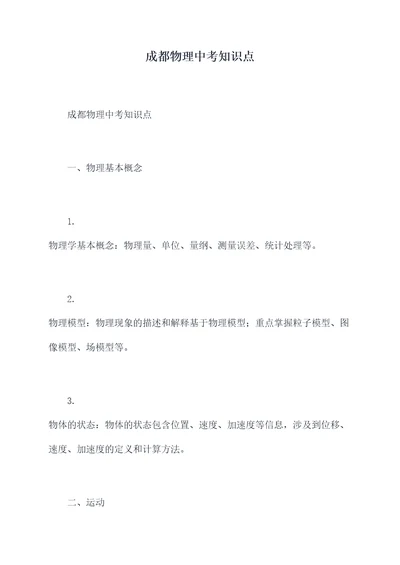 成都物理中考知识点

成都物理中考知识点

一、物理基本概念

1.

物理学基本概念：物理量、单位、量纲、测量误差、统计处理等。

2.

物理模型：物理现象的描述和解释基于物理模型；重点掌握粒子模型、图像模型、场模型等。

3.

物体的状态：物体的状态包含位置、速度、加速度等信息，涉及到位移、速度、加速度的定义和计算方法。

二、运动